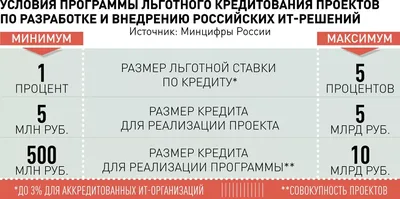 УСЛОВИЯ ПРОГРАММЫ ЛЬГОТНОГО КРЕДИТОВАНИЯ ПРОЕКТОВ ПО РАЗРАБОТКЕ И ВНЕДРЕНИЮ РОССИЙСКИХ ИТ-РЕШЕНИЙ
Источник: Минцифры России

| МИНИМУМ | | МАКСИМУМ |
|---|---|---|
| 1 ПРОЦЕНТ | РАЗМЕР ЛЬГОТНОЙ СТАВКИ ПО КРЕДИТУ* | 5 ПРОЦЕНТОВ |
| 5 МЛН РУБ. | РАЗМЕР КРЕДИТА ДЛЯ РЕАЛИЗАЦИИ ПРОЕКТА | 5 МЛРД РУБ. |
| 500 МЛН РУБ. | РАЗМЕР КРЕДИТА ДЛЯ РЕАЛИЗАЦИИ ПРОГРАММЫ** | 10 МЛРД РУБ. |

*ДО 3% ДЛЯ АККРЕДИТОВАННЫХ ИТ-ОРГАНИЗАЦИЙ
**СОВОКУПНОСТЬ ПРОЕКТОВ